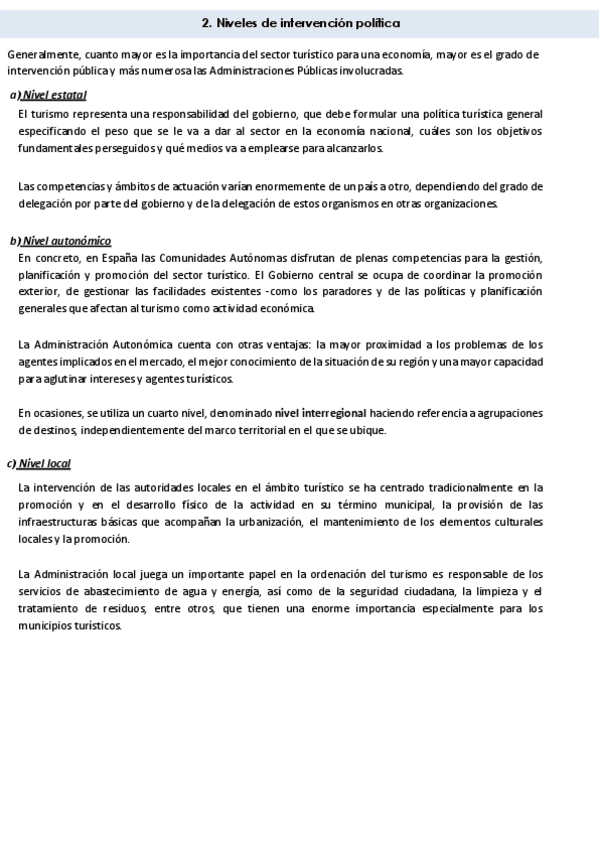 2. Niveles de intervención política

Generalmente, cuanto mayor es la importancia del sector turístico para una economía, mayor es el grado de intervención pública y más numerosa las Administraciones Públicas involucradas.

a) Nivel estatal

El turismo representa una responsabilidad del gobierno, que debe formular una política turística general especificando el peso que se le va a dar al sector en la economía nacional, cuáles son los objetivos fundamentales perseguidos y qué medios va a emplearse para alcanzarlos.

Las competencias y ámbitos de actuación varían enormemente de un país a otro, dependiendo del grado de delegación por parte del gobierno y de la delegación de estos organismos en otras organizaciones.

b) Nivel autonómico

En concreto, en España las Comunidades Autónomas disfrutan de plenas competencias para la gestión, planificación y promoción del sector turístico. El Gobierno central se ocupa de coordinar la promoción exterior, de gestionar las facilidades existentes -como los paradores y de las políticas y planificación generales que afectan al turismo como actividad económica.

La Administración Autonómica cuenta con otras ventajas: la mayor proximidad a los problemas de los agentes implicados en el mercado, el mejor conocimiento de la situación de su región y una mayor capacidad para aglutinar intereses y agentes turísticos.

En ocasiones, se utiliza un cuarto nivel, denominado nivel interregional haciendo referencia a agrupaciones de destinos, independientemente del marco territorial en el que se ubique.

c) Nivel local

La intervención de las autoridades locales en el ámbito turístico se ha centrado tradicionalmente en la promoción y en el desarrollo físico de la actividad en su término municipal, la provisión de las infraestructuras básicas que acompañan la urbanización, el mantenimiento de los elementos culturales locales y la promoción.

La Administración local juega un importante papel en la ordenación del turismo es responsable de los servicios de abastecimiento de agua y energía, así como de la seguridad ciudadana, la limpieza y el tratamiento de residuos, entre otros, que tienen una enorme importancia especialmente para los municipios turísticos.